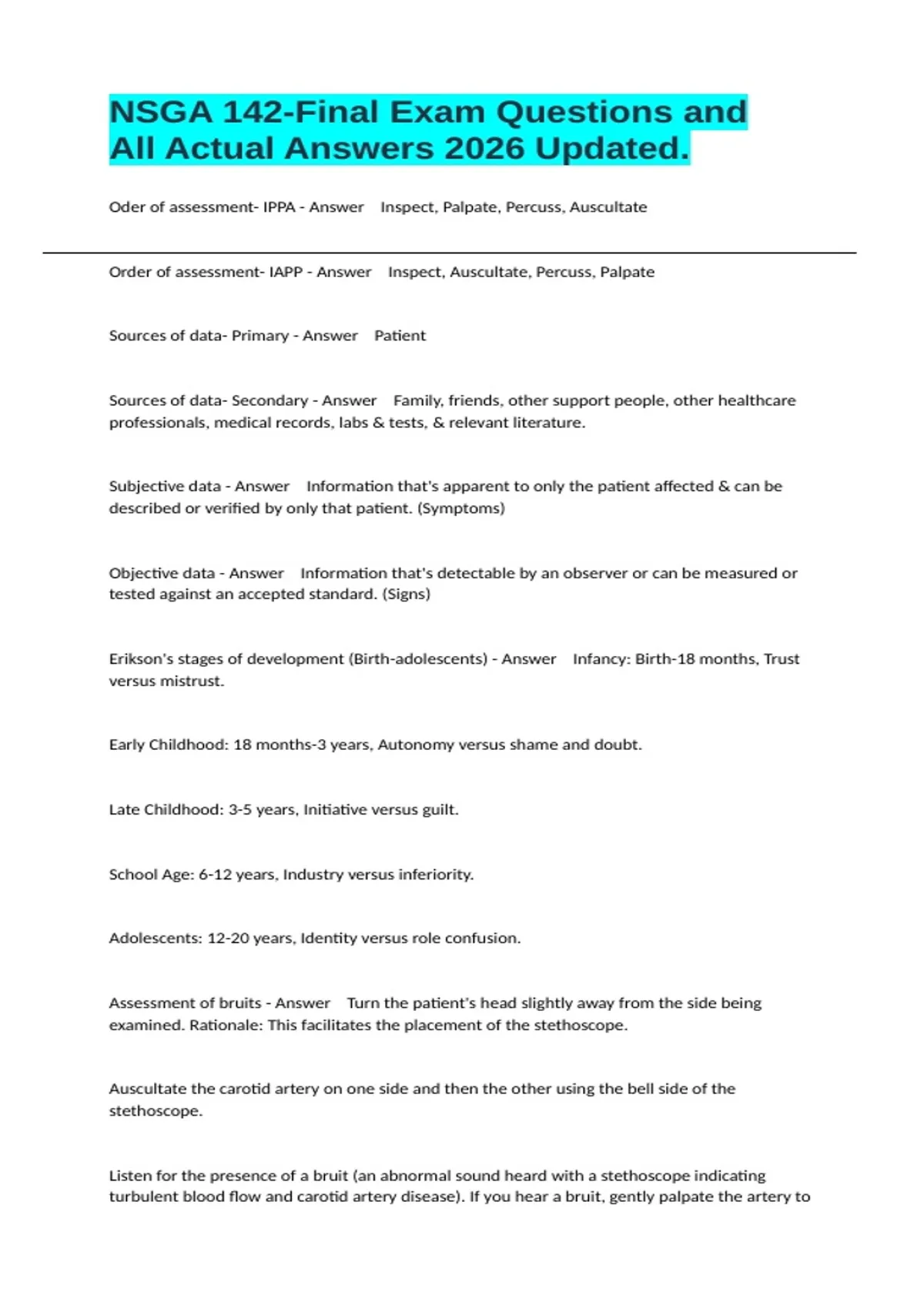 NSGA 142-Final Exam Questions and All Actual Answers 2026 Updated.

Oder of assessment- IPPA - Answer Inspect, Palpate, Percuss, Auscultate

Order of assessment- IAPP - Answer Inspect, Auscultate, Percuss, Palpate

Sources of data- Primary - Answer Patient

Sources of data- Secondary - Answer Family, friends, other support people, other healthcare professionals, medical records, labs & tests, & relevant literature.

Subjective data - Answer Information that's apparent to only the patient affected & can be described or verified by only that patient. (Symptoms)

Objective data - Answer Information that's detectable by an observer or can be measured or tested against an accepted standard. (Signs)

Erikson's stages of development (Birth-adolescents) - Answer Infancy: Birth-18 months, Trust versus mistrust.

Early Childhood: 18 months-3 years, Autonomy versus shame and doubt.

Late Childhood: 3-5 years, Initiative versus guilt.

School Age: 6-12 years, Industry versus inferiority.

Adolescents: 12-20 years, Identity versus role confusion.

Assessment of bruits - Answer Turn the patient's head slightly away from the side being examined. Rationale: This facilitates the placement of the stethoscope.

Auscultate the carotid artery on one side and then the other using the bell side of the stethoscope.

Listen for the presence of a bruit (an abnormal sound heard with a stethoscope indicating turbulent blood flow and carotid artery disease). If you hear a bruit, gently palpate the artery to